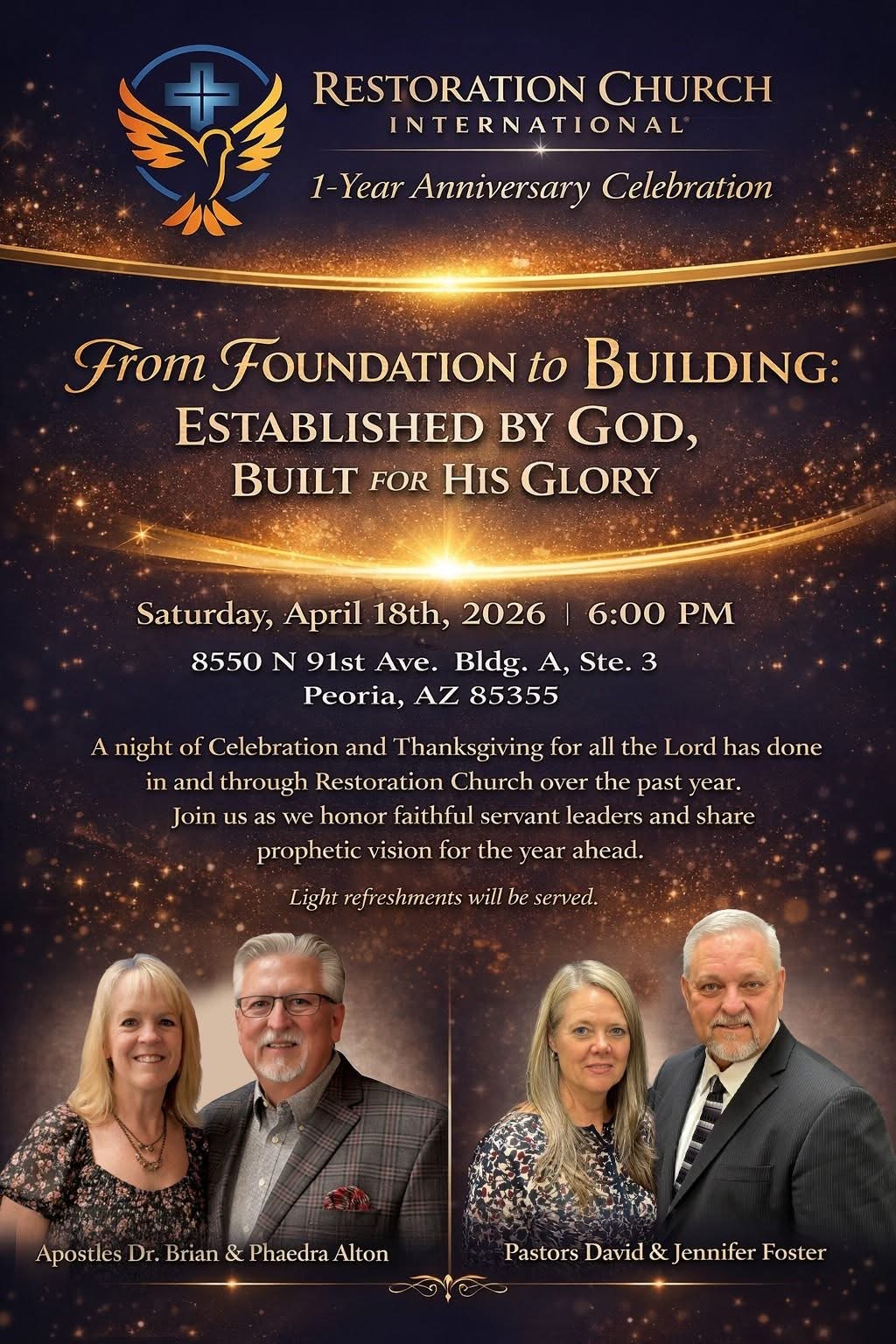 RESTORATION CHURCH
INTERNATIONAL®

1-Year Anniversary Celebration

From FOUNDATION to BUILDING:
ESTABLISHED BY GOD,
BUILT FOR HIS GLORY

Saturday, April 18th, 2026 | 6:00 PM

8550 N 91st Ave. Bldg. A, Ste. 3
Peoria, AZ 85355

A night of Celebration and Thanksgiving for all the Lord has done in and through Restoration Church over the past year. Join us as we honor faithful servant leaders and share prophetic vision for the year ahead.

Light refreshments will be served.

Apostles Dr. Brian & Phaedra Alton

Pastors David & Jennifer Foster